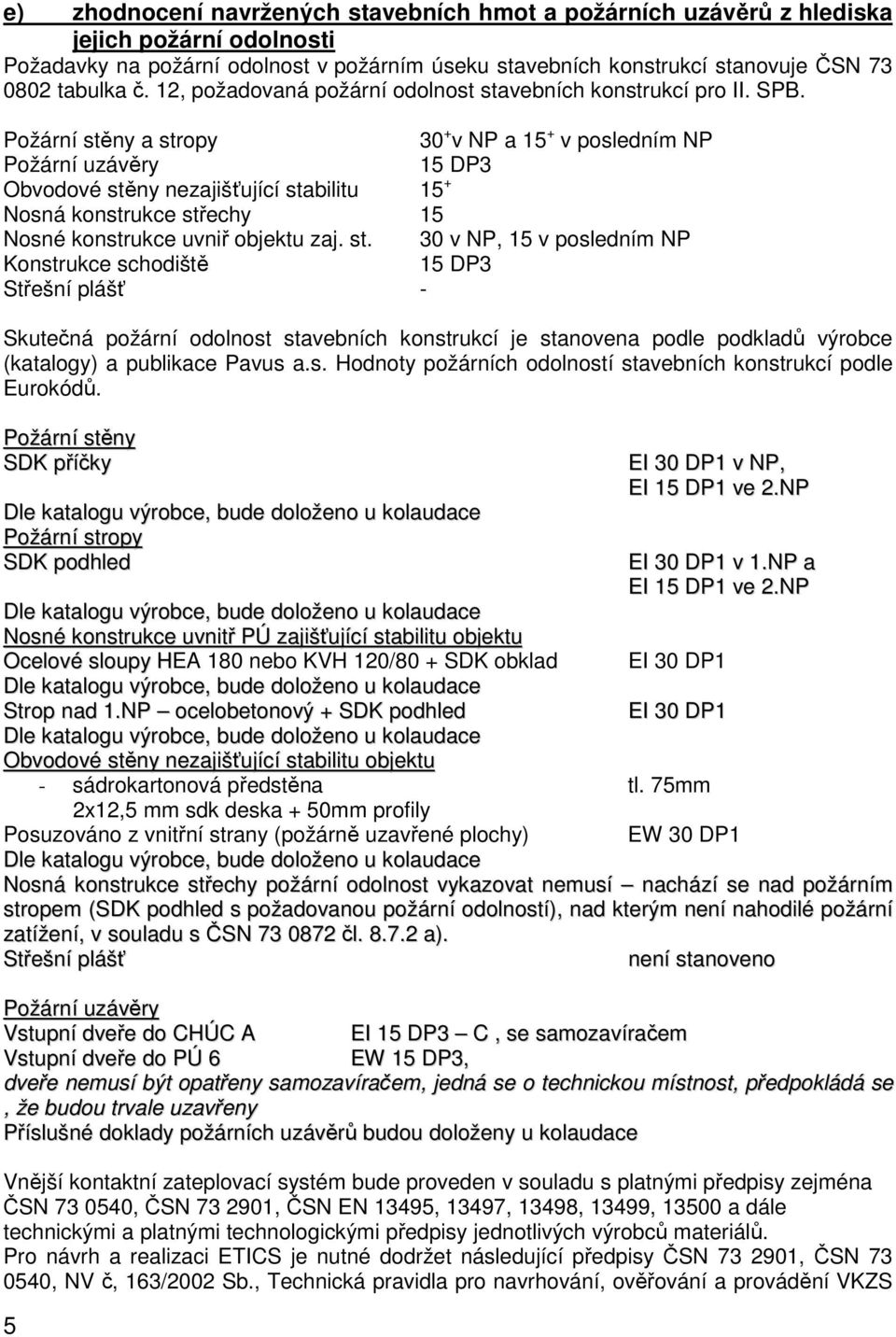 e) zhodnocení navržených stavebních hmot a požárních uzávěrů z hlediska jejich požární odolnosti
Požadavky na požární odolnost v požárním úseku stavebních konstrukcí stanovuje ČSN 73 0802 tabulka č. 12, požadovaná požární odolnost stavebních konstrukcí pro II. SPB.

Požární stěny a stropy 30$^+$v NP a 15$^+$ v posledním NP
Požární uzávěry 15 DP3
Obvodové stěny nezajišťující stabilitu 15$^+$
Nosná konstrukce střechy 15
Nosné konstrukce uvniř objektu zaj. st. 30 v NP, 15 v posledním NP
Konstrukce schodiště 15 DP3
Střešní plášť -

Skutečná požární odolnost stavebních konstrukcí je stanovena podle podkladů výrobce (katalogy) a publikace Pavus a.s. Hodnoty požárních odolností stavebních konstrukcí podle Eurokódů.

Požární stěny
SDK příčky EI 30 DP1 v NP, EI 15 DP1 ve 2.NP
Dle katalogu výrobce, bude doloženo u kolaudace
Požární stropy
SDK podhled EI 30 DP1 v 1.NP a EI 15 DP1 ve 2.NP
Dle katalogu výrobce, bude doloženo u kolaudace
Nosné konstrukce uvnitř PÚ zajišťující stabilitu objektu
Ocelové sloupy HEA 180 nebo KVH 120/80 + SDK obklad EI 30 DP1
Dle katalogu výrobce, bude doloženo u kolaudace
Strop nad 1.NP – ocelobetonový + SDK podhled EI 30 DP1
Dle katalogu výrobce, bude doloženo u kolaudace
Obvodové stěny nezajišťující stabilitu objektu
- sádrokartonová předstěna tl. 75mm
2x12,5 mm sdk deska + 50mm profily
Posuzováno z vnitřní strany (požárně uzavřené plochy) EW 30 DP1
Dle katalogu výrobce, bude doloženo u kolaudace
Nosná konstrukce střechy požární odolnost vykazovat nemusí – nachází se nad požárním stropem (SDK podhled s požadovanou požární odolností), nad kterým není nahodilé požární zatížení, v souladu s ČSN 73 0872 čl. 8.7.2 a).
Střešní plášť není stanoveno

Požární uzávěry
Vstupní dveře do CHÚC A EI 15 DP3 – C , se samozavíračem
Vstupní dveře do PÚ 6 EW 15 DP3,
dveře nemusí být opatřeny samozavíračem, jedná se o technickou místnost, předpokládá se , že budou trvale uzavřeny
Příslušné doklady požárních uzávěrů budou doloženy u kolaudace

Vnější kontaktní zateplovací systém bude proveden v souladu s platnými předpisy zejména ČSN 73 0540, ČSN 73 2901, ČSN EN 13495, 13497, 13498, 13499, 13500 a dále technickými a platnými technologickými předpisy jednotlivých výrobců materiálů.
Pro návrh a realizaci ETICS je nutné dodržet následující předpisy ČSN 73 2901, ČSN 73 0540, NV č, 163/2002 Sb., Technická pravidla pro navrhování, ověřování a provádění VKZS

5